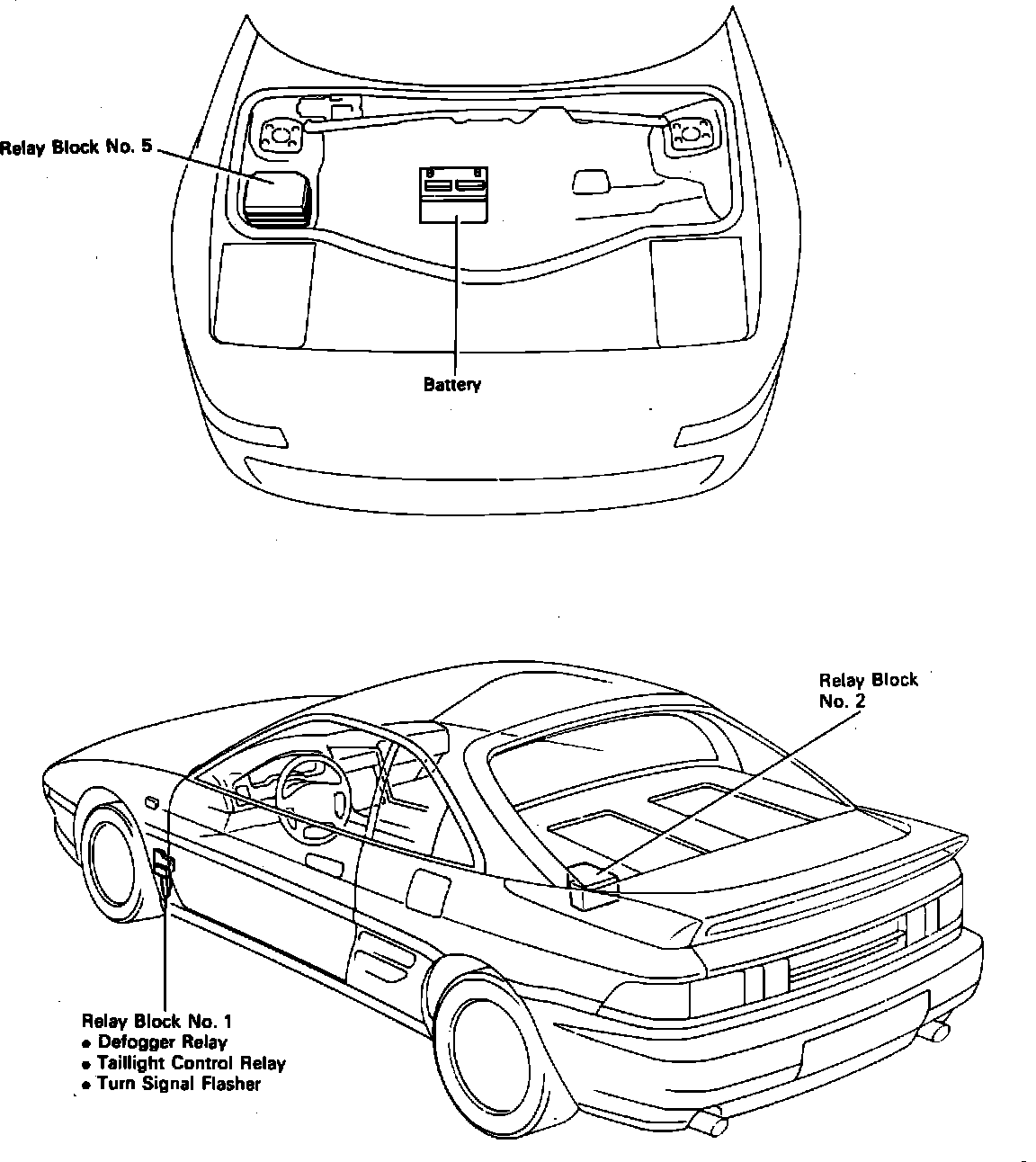 Relay Block No. 5

Battery

Relay Block
No. 2

Relay Block No. 1
• Defogger Relay
• Taillight Control Relay
• Turn Signal Flasher